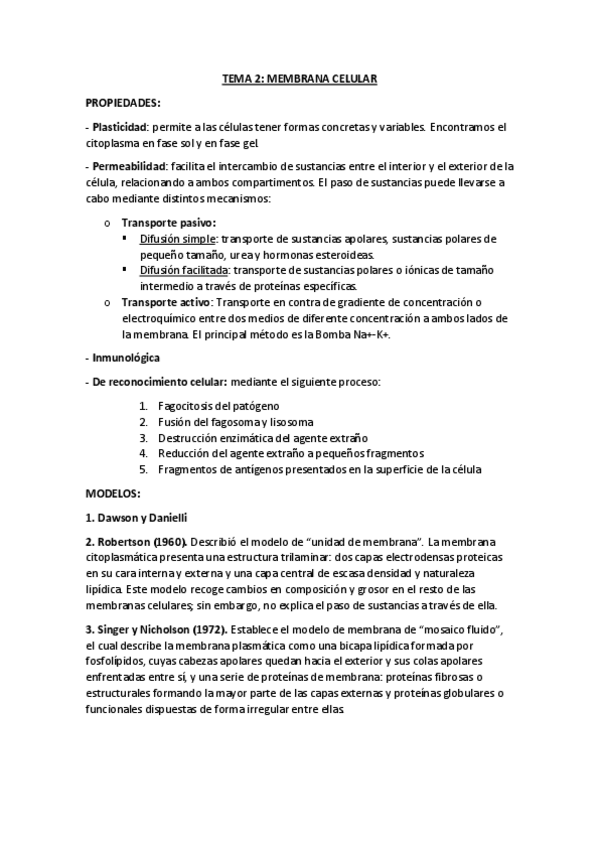 TEMA 2: MEMBRANA CELULAR

PROPIEDADES:

- Plasticidad: permite a las células tener formas concretas y variables. Encontramos el citoplasma en fase sol y en fase gel.

- Permeabilidad: facilita el intercambio de sustancias entre el interior y el exterior de la célula, relacionando a ambos compartimentos. El paso de sustancias puede llevarse a cabo mediante distintos mecanismos:

o Transporte pasivo:
▪ Difusión simple: transporte de sustancias apolares, sustancias polares de pequeño tamaño, urea y hormonas esteroideas.
▪ Difusión facilitada: transporte de sustancias polares o iónicas de tamaño intermedio a través de proteínas específicas.
o Transporte activo: Transporte en contra de gradiente de concentración o electroquímico entre dos medios de diferente concentración a ambos lados de la membrana. El principal método es la Bomba Na+-K+.

- Inmunológica

- De reconocimiento celular: mediante el siguiente proceso:

1. Fagocitosis del patógeno
2. Fusión del fagosoma y lisosoma
3. Destrucción enzimática del agente extraño
4. Reducción del agente extraño a pequeños fragmentos
5. Fragmentos de antígenos presentados en la superficie de la célula

MODELOS:

1. Dawson y Danielli

2. Robertson (1960). Describió el modelo de “unidad de membrana”. La membrana citoplasmática presenta una estructura trilaminar: dos capas electrodensas proteicas en su cara interna y externa y una capa central de escasa densidad y naturaleza lipídica. Este modelo recoge cambios en composición y grosor en el resto de las membranas celulares; sin embargo, no explica el paso de sustancias a través de ella.

3. Singer y Nicholson (1972). Establece el modelo de membrana de “mosaico fluido”, el cual describe la membrana plasmática como una bicapa lipídica formada por fosfolípidos, cuyas cabezas apolares quedan hacia el exterior y sus colas apolares enfrentadas entre sí, y una serie de proteínas de membrana: proteínas fibrosas o estructurales formando la mayor parte de las capas externas y proteínas globulares o funcionales dispuestas de forma irregular entre ellas.